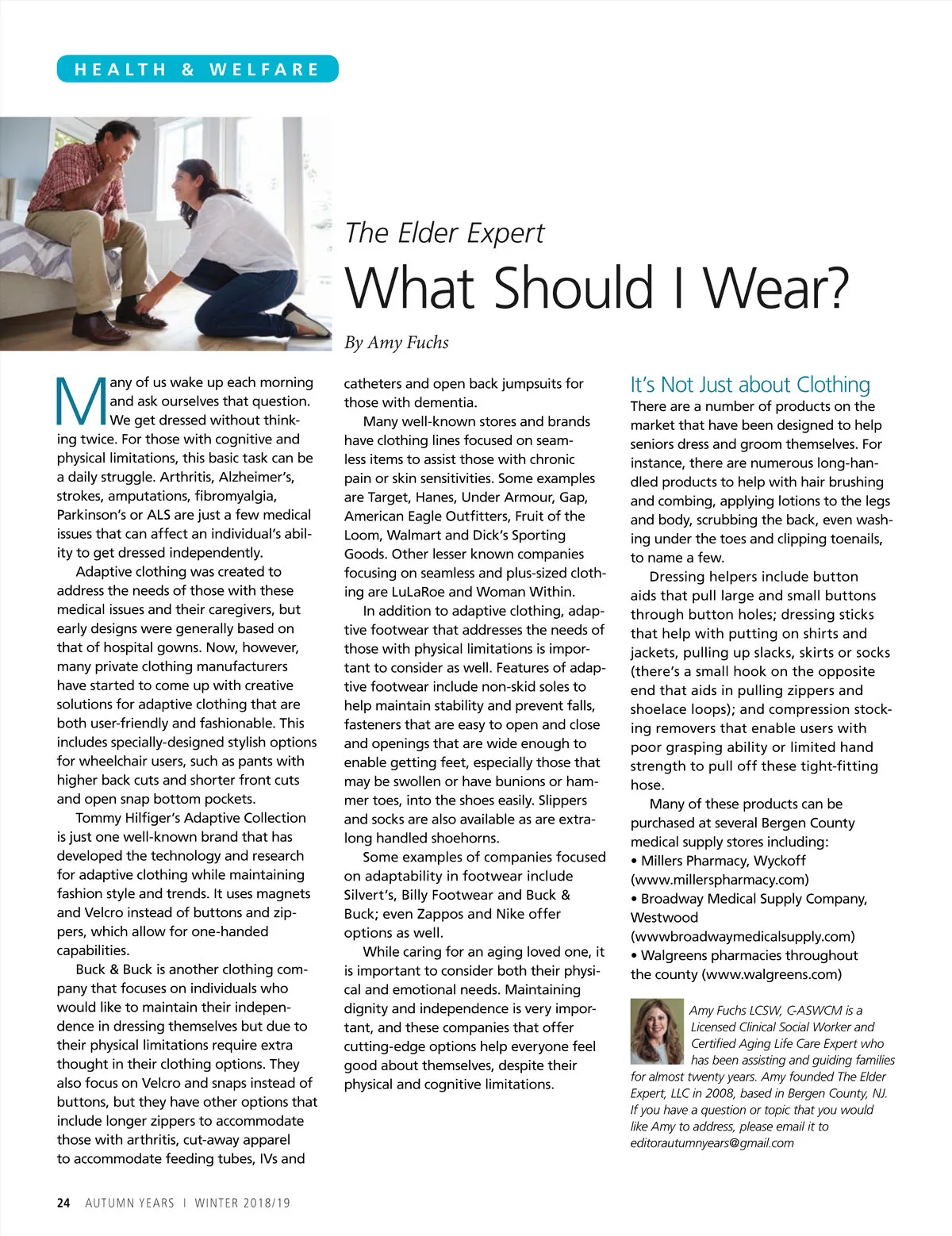 HEALTH & WELFARE

The Elder Expert

What Should I Wear?

By Amy Fuchs

Many of us wake up each morning and ask ourselves that question. We get dressed without thinking twice. For those with cognitive and physical limitations, this basic task can be a daily struggle. Arthritis, Alzheimer's, strokes, amputations, fibromyalgia, Parkinson's or ALS are just a few medical issues that can affect an individual's ability to get dressed independently.

Adaptive clothing was created to address the needs of those with these medical issues and their caregivers, but early designs were generally based on that of hospital gowns. Now, however, many private clothing manufacturers have started to come up with creative solutions for adaptive clothing that are both user-friendly and fashionable. This includes specially-designed stylish options for wheelchair users, such as pants with higher back cuts and shorter front cuts and open snap bottom pockets.

Tommy Hilfiger's Adaptive Collection is just one well-known brand that has developed the technology and research for adaptive clothing while maintaining fashion style and trends. It uses magnets and Velcro instead of buttons and zippers, which allow for one-handed capabilities.

Buck & Buck is another clothing company that focuses on individuals who would like to maintain their independence in dressing themselves but due to their physical limitations require extra thought in their clothing options. They also focus on Velcro and snaps instead of buttons, but they have other options that include longer zippers to accommodate those with arthritis, cut-away apparel to accommodate feeding tubes, IVs and catheters and open back jumpsuits for those with dementia.

Many well-known stores and brands have clothing lines focused on seamless items to assist those with chronic pain or skin sensitivities. Some examples are Target, Hanes, Under Armour, Gap, American Eagle Outfitters, Fruit of the Loom, Walmart and Dick's Sporting Goods. Other lesser known companies focusing on seamless and plus-sized clothing are LuLaRoe and Woman Within.

In addition to adaptive clothing, adaptive footwear that addresses the needs of those with physical limitations is important to consider as well. Features of adaptive footwear include non-skid soles to help maintain stability and prevent falls, fasteners that are easy to open and close and openings that are wide enough to enable getting feet, especially those that may be swollen or have bunions or hammer toes, into the shoes easily. Slippers and socks are also available as are extra-long handled shoehorns.

Some examples of companies focused on adaptability in footwear include Silvert's, Billy Footwear and Buck & Buck; even Zappos and Nike offer options as well.

While caring for an aging loved one, it is important to consider both their physical and emotional needs. Maintaining dignity and independence is very important, and these companies that offer cutting-edge options help everyone feel good about themselves, despite their physical and cognitive limitations.

It's Not Just about Clothing

There are a number of products on the market that have been designed to help seniors dress and groom themselves. For instance, there are numerous long-handled products to help with hair brushing and combing, applying lotions to the legs and body, scrubbing the back, even washing under the toes and clipping toenails, to name a few.

Dressing helpers include button aids that pull large and small buttons through button holes; dressing sticks that help with putting on shirts and jackets, pulling up slacks, skirts or socks (there's a small hook on the opposite end that aids in pulling zippers and shoelace loops); and compression stocking removers that enable users with poor grasping ability or limited hand strength to pull off these tight-fitting hose.

Many of these products can be purchased at several Bergen County medical supply stores including:
• Millers Pharmacy, Wyckoff (www.millerspharmacy.com)
• Broadway Medical Supply Company, Westwood (wwwbroadwaymedicalsupply.com)
• Walgreens pharmacies throughout the county (www.walgreens.com)

Amy Fuchs LCSW, C-ASWCM is a Licensed Clinical Social Worker and Certified Aging Life Care Expert who has been assisting and guiding families for almost twenty years. Amy founded The Elder Expert, LLC in 2008, based in Bergen County, NJ. If you have a question or topic that you would like Amy to address, please email it to editorautumnyears@gmail.com

24 AUTUMN YEARS | WINTER 2018/19